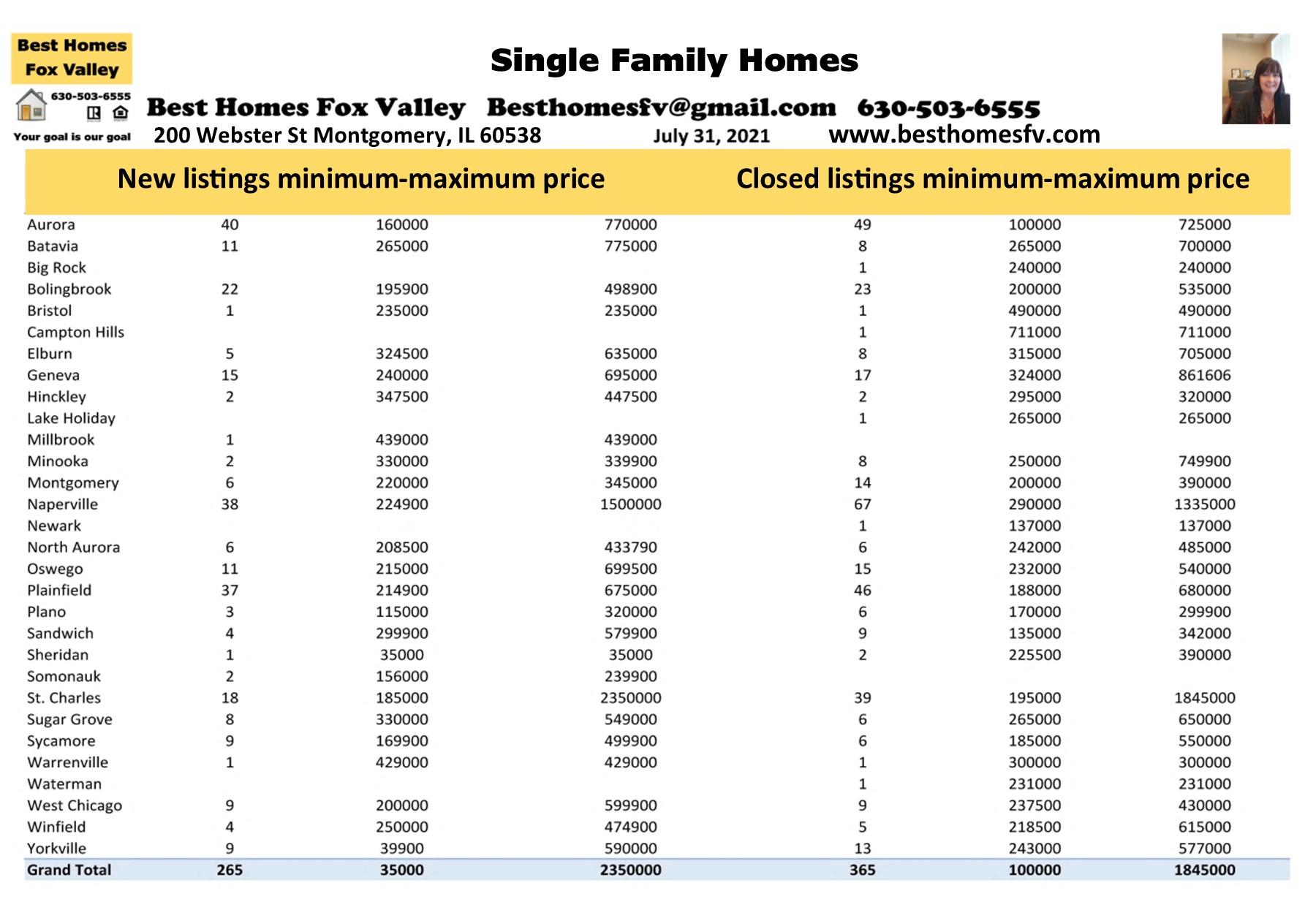 Best Homes Fox Valley

630-503-6555

Your goal is our goal

Single Family Homes

Best Homes Fox Valley Besthomesfv@gmail.com 630-503-6555

200 Webster St Montgomery, IL 60538 July 31, 2021 www.besthomesfv.com

New listings minimum-maximum price Closed listings minimum-maximum price

| | | | | | | |
|---|---|---|---|---|---|---|
| Aurora | 40 | 160000 | 770000 | 49 | 100000 | 725000 |
| Batavia | 11 | 265000 | 775000 | 8 | 265000 | 700000 |
| Big Rock | | | | 1 | 240000 | 240000 |
| Bolingbrook | 22 | 195900 | 498900 | 23 | 200000 | 535000 |
| Bristol | 1 | 235000 | 235000 | 1 | 490000 | 490000 |
| Campton Hills | | | | 1 | 711000 | 711000 |
| Elburn | 5 | 324500 | 635000 | 8 | 315000 | 705000 |
| Geneva | 15 | 240000 | 695000 | 17 | 324000 | 861606 |
| Hinckley | 2 | 347500 | 447500 | 2 | 295000 | 320000 |
| Lake Holiday | | | | 1 | 265000 | 265000 |
| Millbrook | 1 | 439000 | 439000 | | | |
| Minooka | 2 | 330000 | 339900 | 8 | 250000 | 749900 |
| Montgomery | 6 | 220000 | 345000 | 14 | 200000 | 390000 |
| Naperville | 38 | 224900 | 1500000 | 67 | 290000 | 1335000 |
| Newark | | | | 1 | 137000 | 137000 |
| North Aurora | 6 | 208500 | 433790 | 6 | 242000 | 485000 |
| Oswego | 11 | 215000 | 699500 | 15 | 232000 | 540000 |
| Plainfield | 37 | 214900 | 675000 | 46 | 188000 | 680000 |
| Plano | 3 | 115000 | 320000 | 6 | 170000 | 299900 |
| Sandwich | 4 | 299900 | 579900 | 9 | 135000 | 342000 |
| Sheridan | 1 | 35000 | 35000 | 2 | 225500 | 390000 |
| Somonauk | 2 | 156000 | 239900 | | | |
| St. Charles | 18 | 185000 | 2350000 | 39 | 195000 | 1845000 |
| Sugar Grove | 8 | 330000 | 549000 | 6 | 265000 | 650000 |
| Sycamore | 9 | 169900 | 499900 | 6 | 185000 | 550000 |
| Warrenville | 1 | 429000 | 429000 | 1 | 300000 | 300000 |
| Waterman | | | | 1 | 231000 | 231000 |
| West Chicago | 9 | 200000 | 599900 | 9 | 237500 | 430000 |
| Winfield | 4 | 250000 | 474900 | 5 | 218500 | 615000 |
| Yorkville | 9 | 39900 | 590000 | 13 | 243000 | 577000 |
| Grand Total | 265 | 35000 | 2350000 | 365 | 100000 | 1845000 |